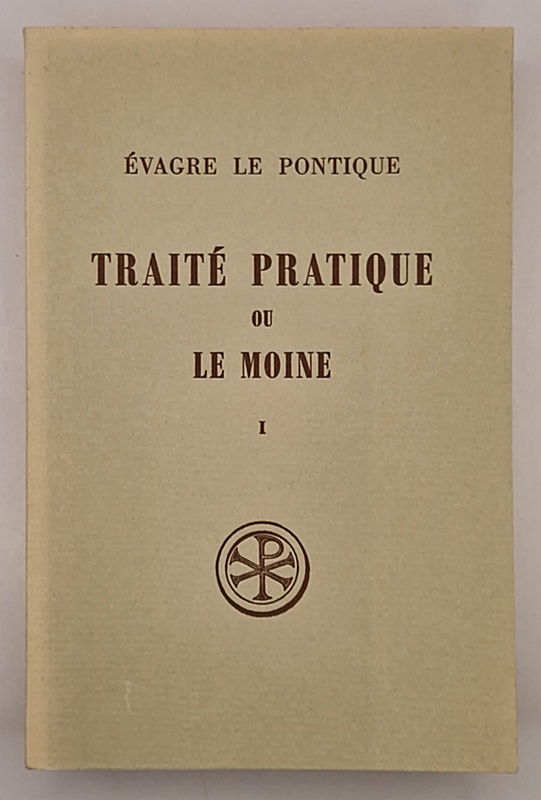 ÉVAGRE LE PONTIQUE

TRAITÉ PRATIQUE
OU
LE MOINE

I